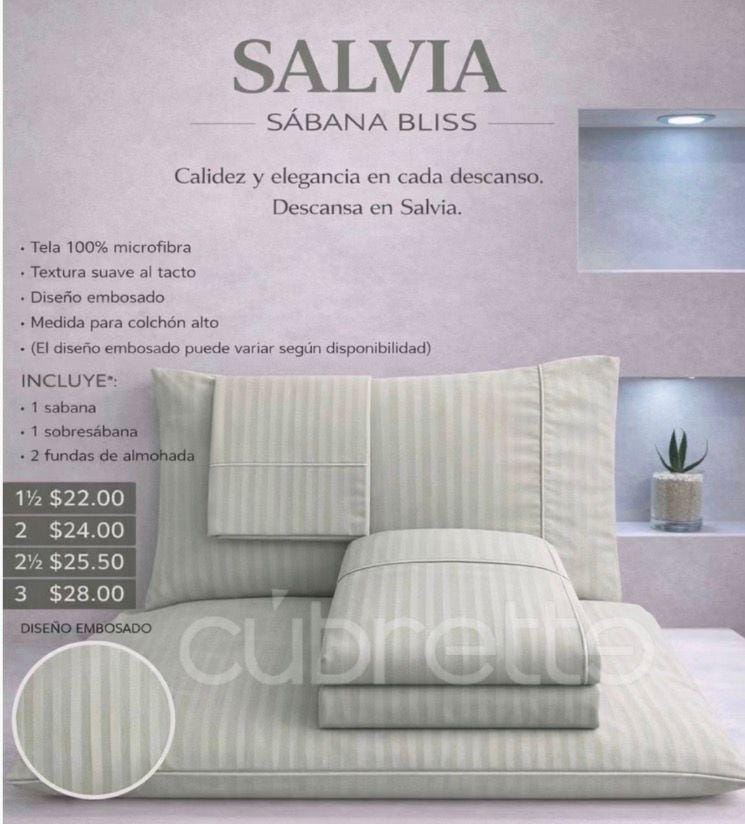 SALVIA

SÁBANA BLISS

Calidez y elegancia en cada descanso.
Descansa en Salvia.

• Tela 100% microfibra
• Textura suave al tacto
• Diseño embosado
• Medida para colchón alto
• (El diseño embosado puede variar según disponibilidad)

INCLUYE*:
• 1 sabana
• 1 sobresábana
• 2 fundas de almohada

1½ $22.00
2 $24.00
2½ $25.50
3 $28.00

DISEÑO EMBOSADO

cúbrette